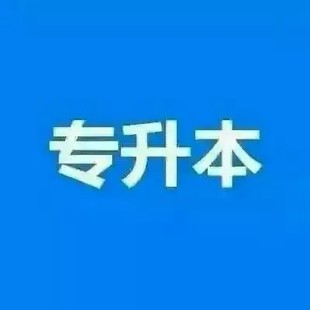 专升本